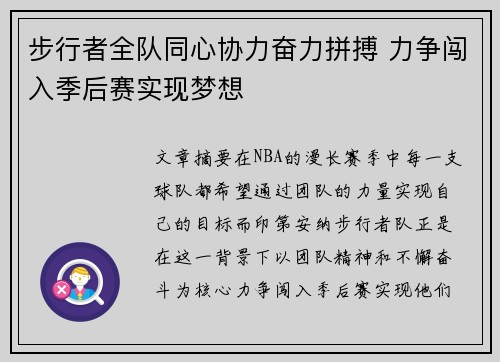 步行者全队同心协力奋力拼搏 力争闯入季后赛实现梦想

文章摘要在NBA的漫长赛季中每一支球队都希望通过团队的力量实现自己的目标而印第安纳步行者队正是在这一背景下以团队精神和不懈奋斗为核心力争闯入季后赛实现他们